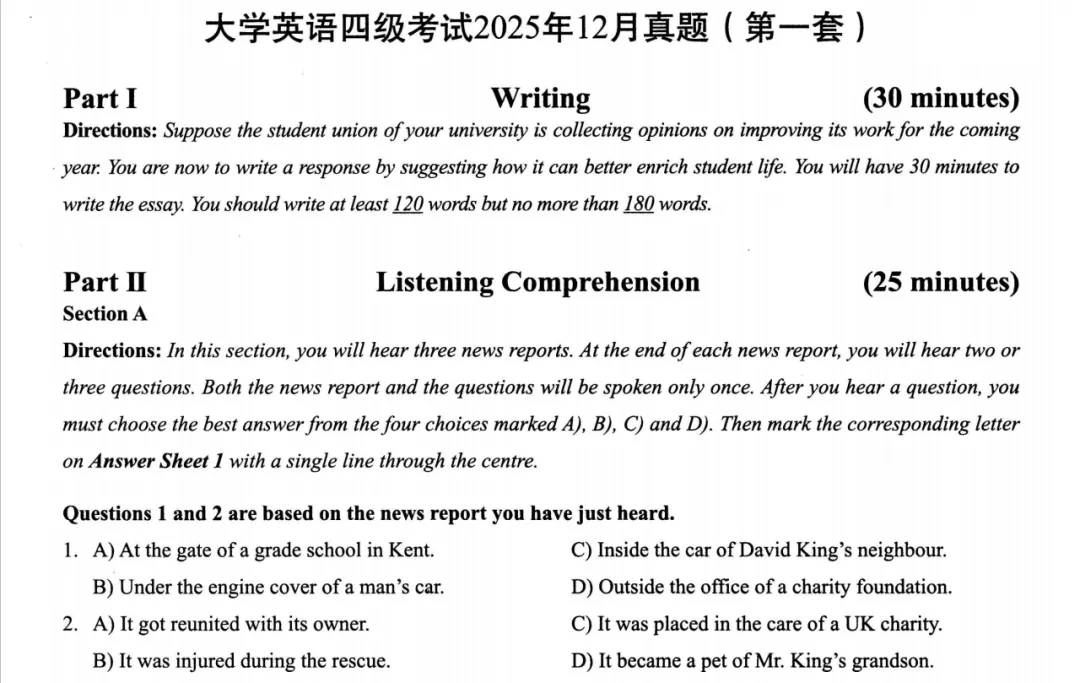 大学英语四级考试2025年12月真题（第一套）

Part I Writing (30 minutes)

Directions: Suppose the student union of your university is collecting opinions on improving its work for the coming year. You are now to write a response by suggesting how it can better enrich student life. You will have 30 minutes to write the essay. You should write at least 120 words but no more than 180 words.

Part II Listening Comprehension (25 minutes)

Section A

Directions: In this section, you will hear three news reports. At the end of each news report, you will hear two or three questions. Both the news report and the questions will be spoken only once. After you hear a question, you must choose the best answer from the four choices marked A), B), C) and D). Then mark the corresponding letter on Answer Sheet 1 with a single line through the centre.

Questions 1 and 2 are based on the news report you have just heard.

1. A) At the gate of a grade school in Kent.
B) Under the engine cover of a man's car.
C) Inside the car of David King's neighbour.
D) Outside the office of a charity foundation.

2. A) It got reunited with its owner.
B) It was injured during the rescue.
C) It was placed in the care of a UK charity.
D) It became a pet of Mr. King's grandson.